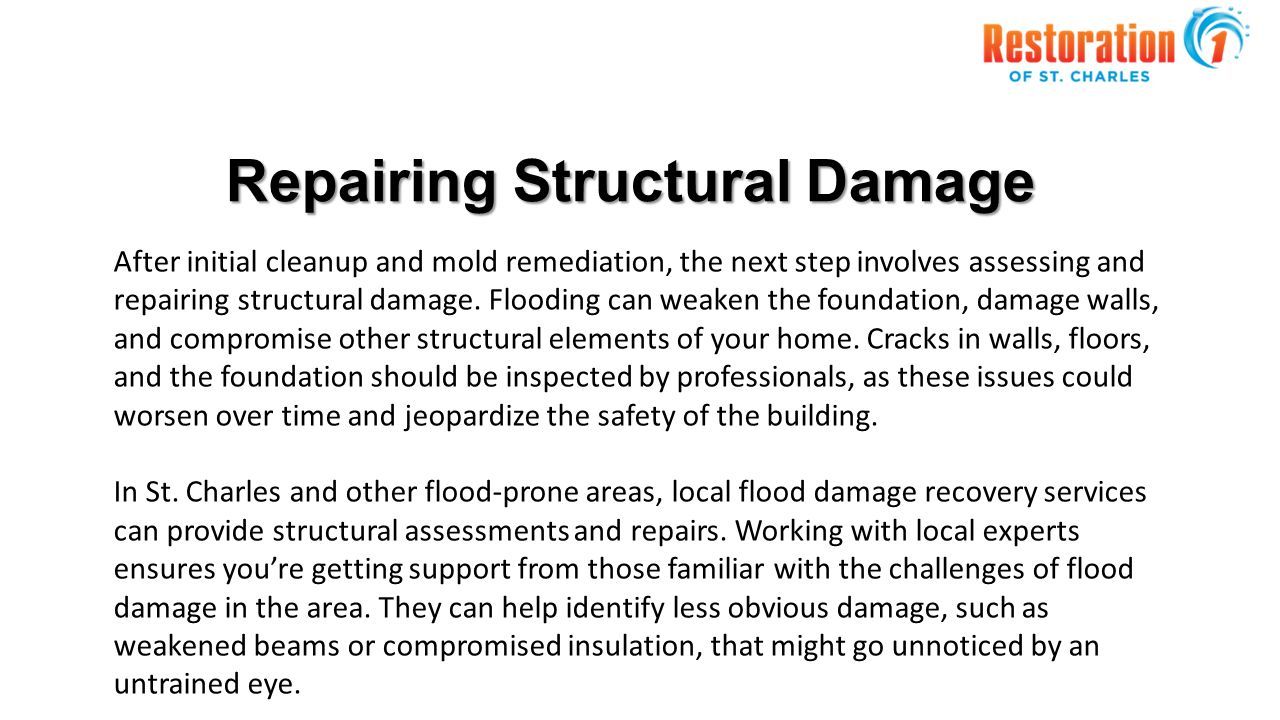 Restoration 1
OF ST. CHARLES

Repairing Structural Damage

After initial cleanup and mold remediation, the next step involves assessing and repairing structural damage. Flooding can weaken the foundation, damage walls, and compromise other structural elements of your home. Cracks in walls, floors, and the foundation should be inspected by professionals, as these issues could worsen over time and jeopardize the safety of the building.

In St. Charles and other flood-prone areas, local flood damage recovery services can provide structural assessments and repairs. Working with local experts ensures you're getting support from those familiar with the challenges of flood damage in the area. They can help identify less obvious damage, such as weakened beams or compromised insulation, that might go unnoticed by an untrained eye.